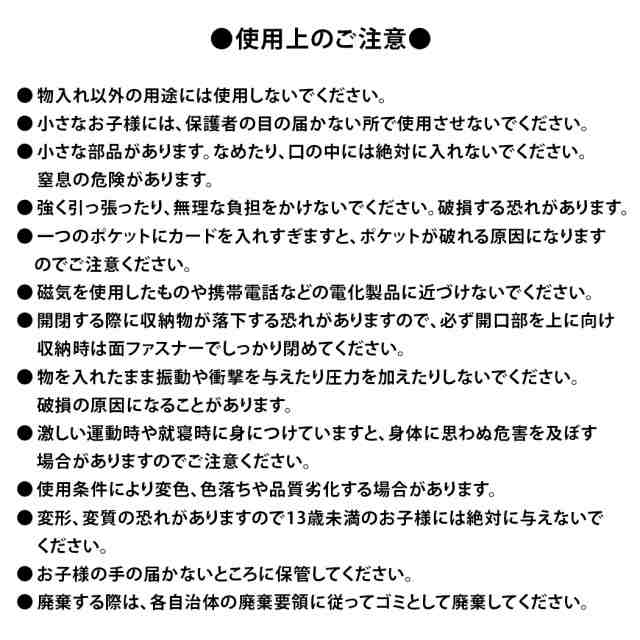 ●使用上のご注意●

● 物入れ以外の用途には使用しないでください。

● 小さなお子様には、保護者の目の届かない所で使用させないでください。

● 小さな部品があります。なめたり、口の中には絶対に入れないでください。窒息の危険があります。

● 強く引っ張ったり、無理な負担をかけないでください。破損する恐れがあります。

● 一つのポケットにカードを入れすぎますと、ポケットが破れる原因になりますのでご注意ください。

● 磁気を使用したものや携帯電話などの電化製品に近づけないでください。

● 開閉する際に収納物が落下する恐れがありますので、必ず開口部を上に向け収納時は面ファスナーでしっかり閉めてください。

● 物を入れたまま振動や衝撃を与えたり圧力を加えたりしないでください。破損の原因になることがあります。

● 激しい運動時や就寝時に身につけていますと、身体に思わぬ危害を及ぼす場合がありますのでご注意ください。

● 使用条件により変色、色落ちや品質劣化する場合があります。

● 変形、変質の恐れがありますので13歳未満のお子様には絶対に与えないでください。

● お子様の手の届かないところに保管してください。

● 廃棄する際は、各自治体の廃棄要領に従ってゴミとして廃棄してください。